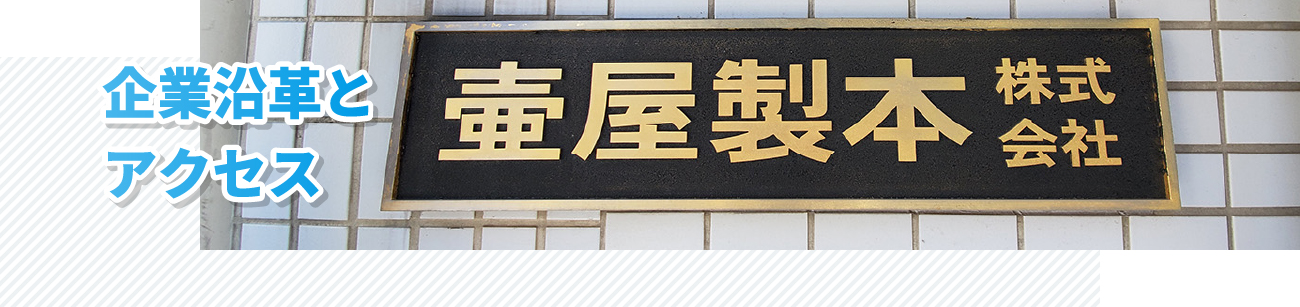 企業沿革と
アクセス

壷屋製本 株式会社